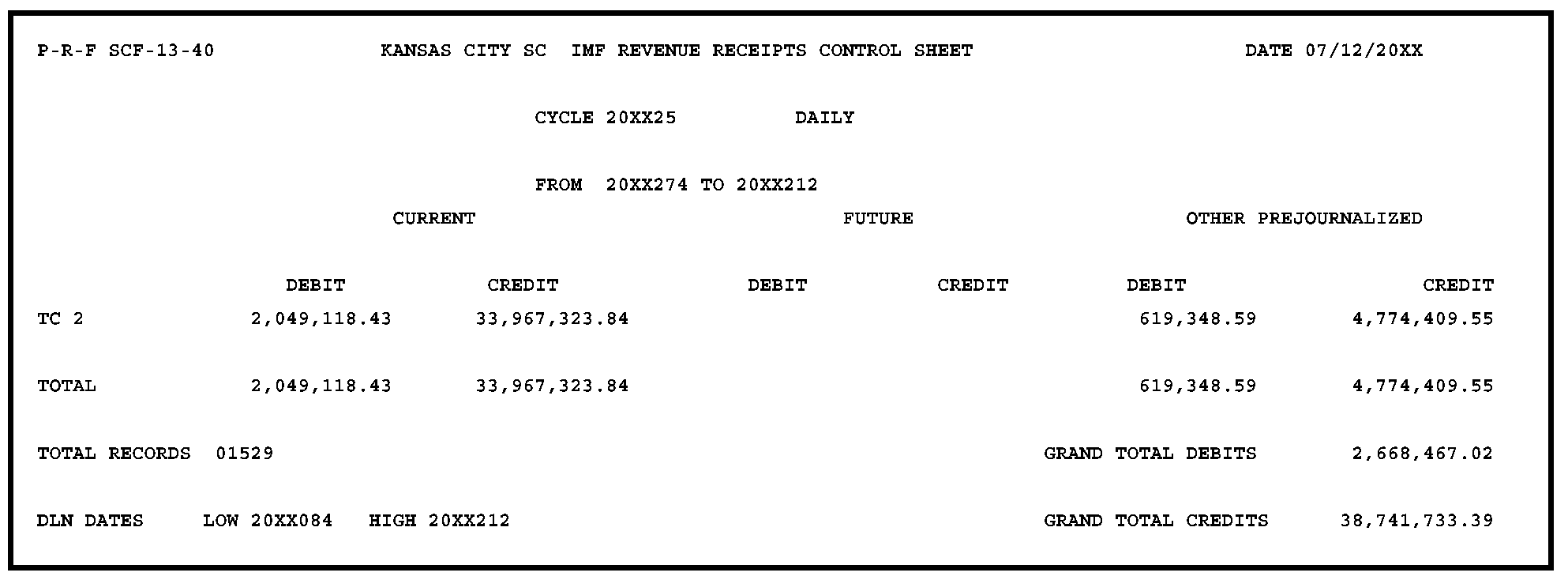 P-R-F SCF-13-40 KANSAS CITY SC IMF REVENUE RECEIPTS CONTROL SHEET DATE 07/12/20XX

CYCLE 20XX25 DAILY

FROM 20XX274 TO 20XX212

| | CURRENT | | FUTURE | | OTHER PREJOURNALIZED | |
|---|---|---|---|---|---|---|
| | DEBIT | CREDIT | DEBIT | CREDIT | DEBIT | CREDIT |
| TC 2 | 2,049,118.43 | 33,967,323.84 | | | 619,348.59 | 4,774,409.55 |
| TOTAL | 2,049,118.43 | 33,967,323.84 | | | 619,348.59 | 4,774,409.55 |

TOTAL RECORDS 01529 GRAND TOTAL DEBITS 2,668,467.02

DLN DATES LOW 20XX084 HIGH 20XX212 GRAND TOTAL CREDITS 38,741,733.39